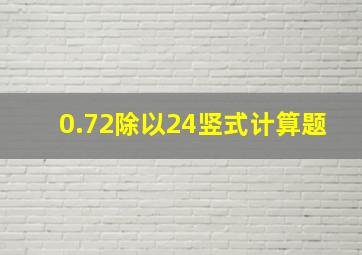 0.72除以24竖式计算题